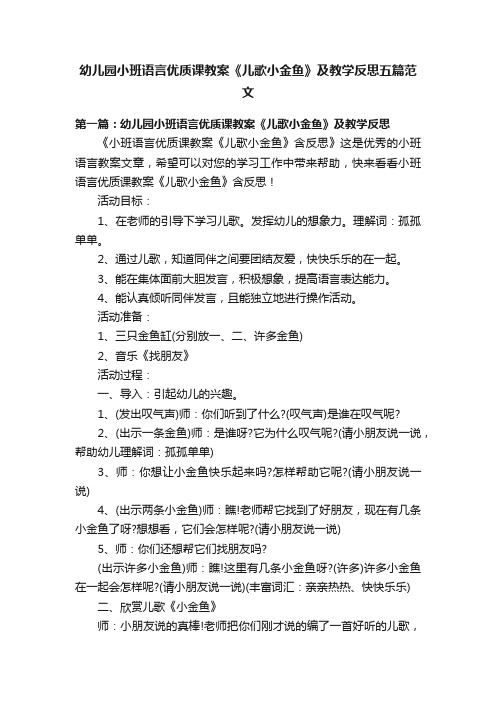 幼儿园小班语言优质课教案《儿歌小金鱼》及教学反思五篇范文

第一篇：幼儿园小班语言优质课教案《儿歌小金鱼》及教学反思

《小班语言优质课教案《儿歌小金鱼》含反思》这是优秀的小班语言教案文章，希望可以对您的学习工作中带来帮助，快来看看小班语言优质课教案《儿歌小金鱼》含反思！

活动目标：

1、在老师的引导下学习儿歌。发挥幼儿的想象力。理解词：孤孤单单。

2、通过儿歌，知道同伴之间要团结友爱，快快乐乐的在一起。

3、能在集体面前大胆发言，积极想象，提高语言表达能力。

4、能认真倾听同伴发言，且能独立地进行操作活动。

活动准备：

1、三只金鱼缸(分别放一、二、许多金鱼)

2、音乐《找朋友》

活动过程：

一、导入：引起幼儿的兴趣。

1、(发出叹气声)师：你们听到了什么?(叹气声)是谁在叹气呢?

2、(出示一条金鱼)师：是谁呀?它为什么叹气呢?(请小朋友说一说，帮助幼儿理解词：孤孤单单)

3、师：你想让小金鱼快乐起来吗?怎样帮助它呢?(请小朋友说一说)

4、(出示两条小金鱼)师：瞧!老师帮它找到了好朋友，现在有几条小金鱼了呀?想想看，它们会怎样呢?(请小朋友说一说)

5、师：你们还想帮它们找朋友吗?

(出示许多小金鱼)师：瞧!这里有几条小金鱼呀?(许多)许多小金鱼在一起会怎样呢?(请小朋友说一说)(丰富词汇：亲亲热热、快快乐乐)

二、欣赏儿歌《小金鱼》

师：小朋友说的真棒!老师把你们刚才说的编了一首好听的儿歌，